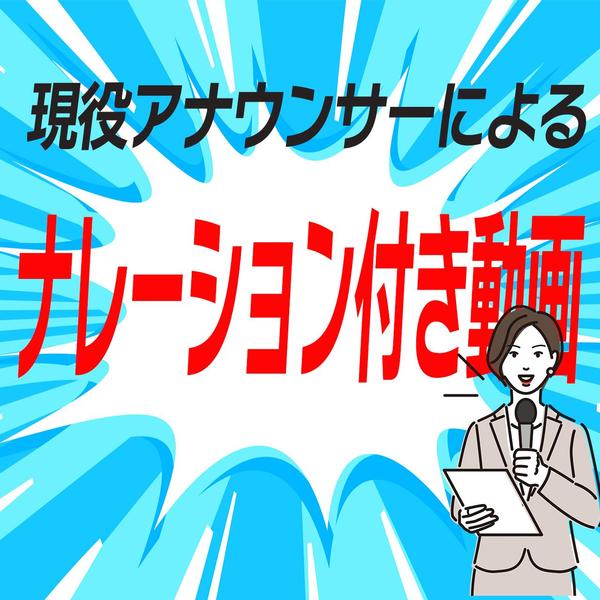 現役アナウンサーによる

ナレーション付き動画